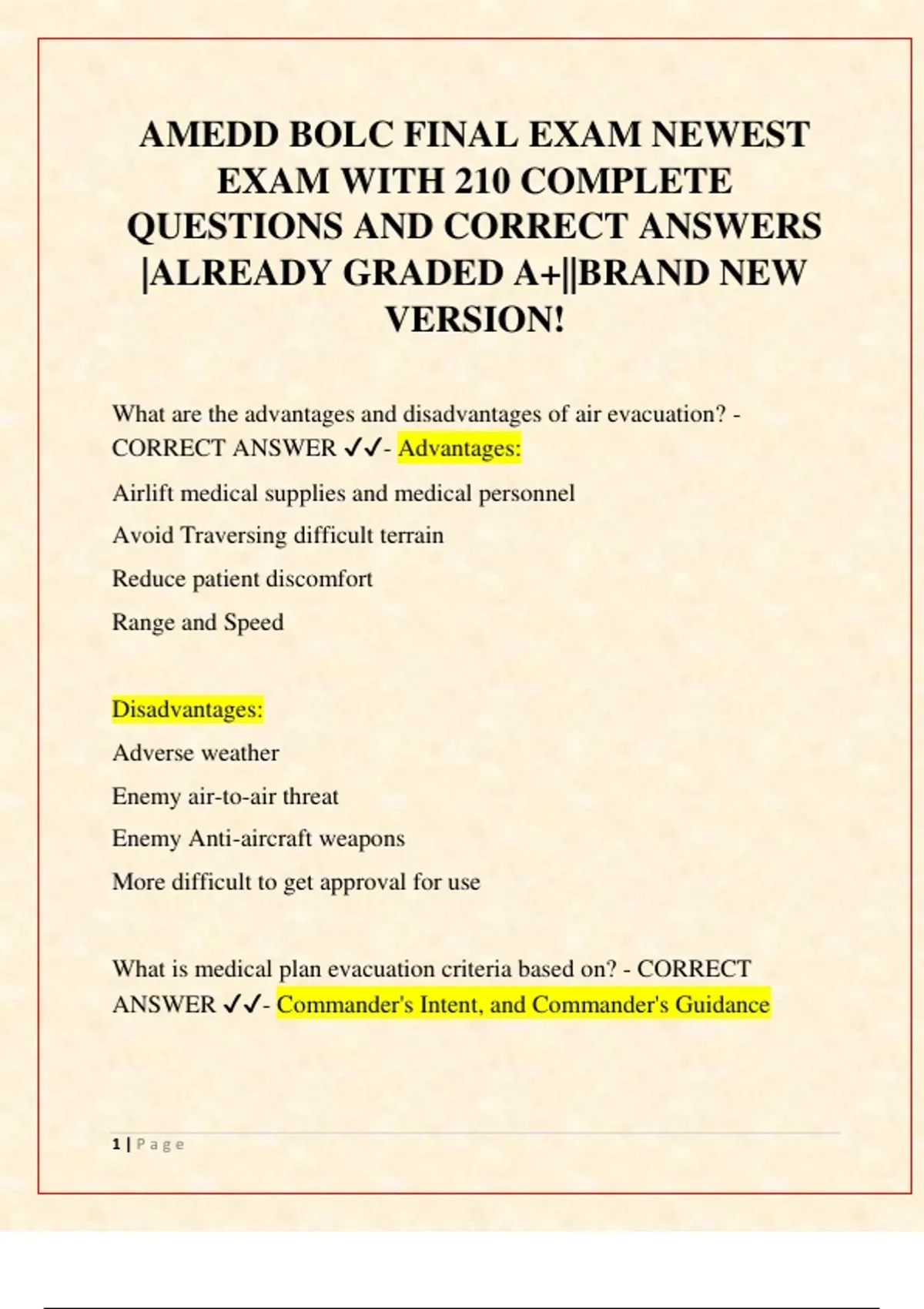 AMEDD BOLC FINAL EXAM NEWEST EXAM WITH 210 COMPLETE QUESTIONS AND CORRECT ANSWERS |ALREADY GRADED A+||BRAND NEW VERSION!

What are the advantages and disadvantages of air evacuation? - CORRECT ANSWER ✓✓- Advantages:

Airlift medical supplies and medical personnel

Avoid Traversing difficult terrain

Reduce patient discomfort

Range and Speed

Disadvantages:

Adverse weather

Enemy air-to-air threat

Enemy Anti-aircraft weapons

More difficult to get approval for use

What is medical plan evacuation criteria based on? - CORRECT ANSWER ✓✓- Commander's Intent, and Commander's Guidance

1 | Page